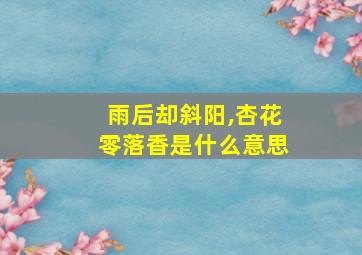 雨后却斜阳,杏花零落香是什么意思